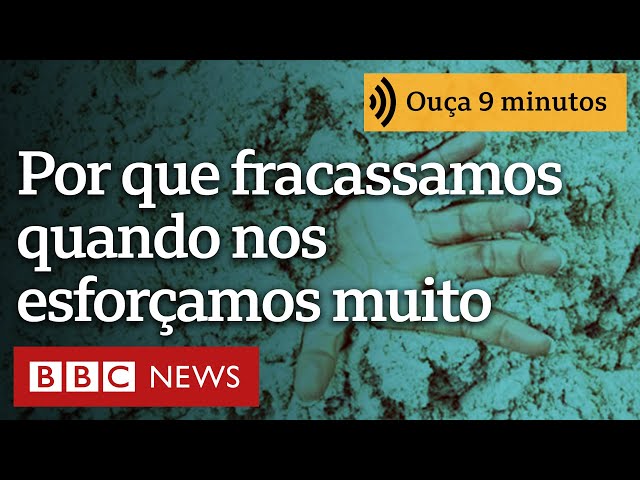 Ouça 9 minutos

Por que fracassamos quando nos esforçamos muito

BBC NEWS